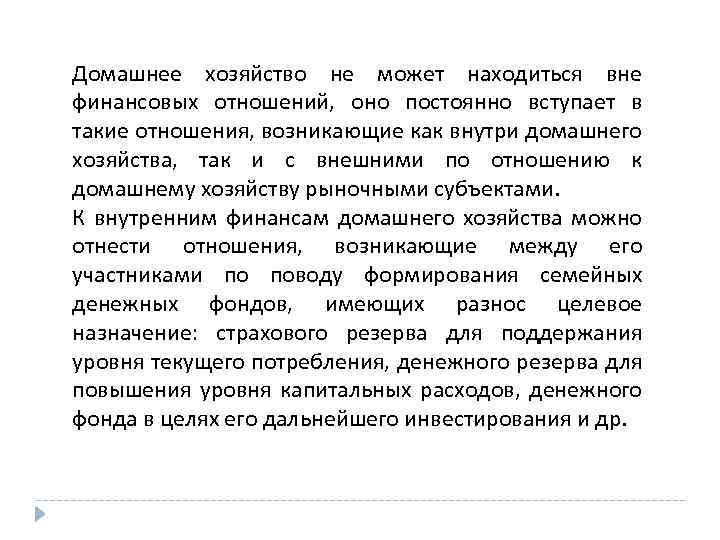 Домашнее хозяйство не может находиться вне финансовых отношений, оно постоянно вступает в такие отношения, возникающие как внутри домашнего хозяйства, так и с внешними по отношению к домашнему хозяйству рыночными субъектами.
К внутренним финансам домашнего хозяйства можно отнести отношения, возникающие между его участниками по поводу формирования семейных денежных фондов, имеющих разнос целевое назначение: страхового резерва для поддержания уровня текущего потребления, денежного резерва для повышения уровня капитальных расходов, денежного фонда в целях его дальнейшего инвестирования и др.